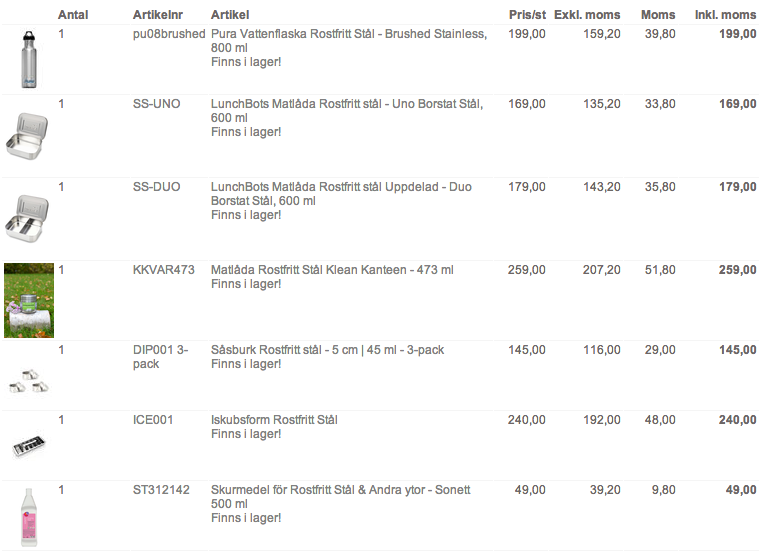 | Antal | Artikelnr | Artikel | Pris/st | Exkl. moms | Moms | Inkl. moms |
|---|---|---|---|---|---|---|
| 1 | pu08brushed | Pura Vattenflaska Rostfritt Stål - Brushed Stainless, 800 ml Finns i lager! | 199,00 | 159,20 | 39,80 | 199,00 |
| 1 | SS-UNO | LunchBots Matlåda Rostfritt stål - Uno Borstat Stål, 600 ml Finns i lager! | 169,00 | 135,20 | 33,80 | 169,00 |
| 1 | SS-DUO | LunchBots Matlåda Rostfritt stål Uppdelad - Duo Borstat Stål, 600 ml Finns i lager! | 179,00 | 143,20 | 35,80 | 179,00 |
| 1 | KKVAR473 | Matlåda Rostfritt Stål Klean Kanteen - 473 ml Finns i lager! | 259,00 | 207,20 | 51,80 | 259,00 |
| 1 | DIP001 3-pack | Såsburk Rostfritt stål - 5 cm \| 45 ml - 3-pack Finns i lager! | 145,00 | 116,00 | 29,00 | 145,00 |
| 1 | ICE001 | Iskubsform Rostfritt Stål Finns i lager! | 240,00 | 192,00 | 48,00 | 240,00 |
| 1 | ST312142 | Skurmedel för Rostfritt Stål & Andra ytor - Sonett 500 ml Finns i lager! | 49,00 | 39,20 | 9,80 | 49,00 |